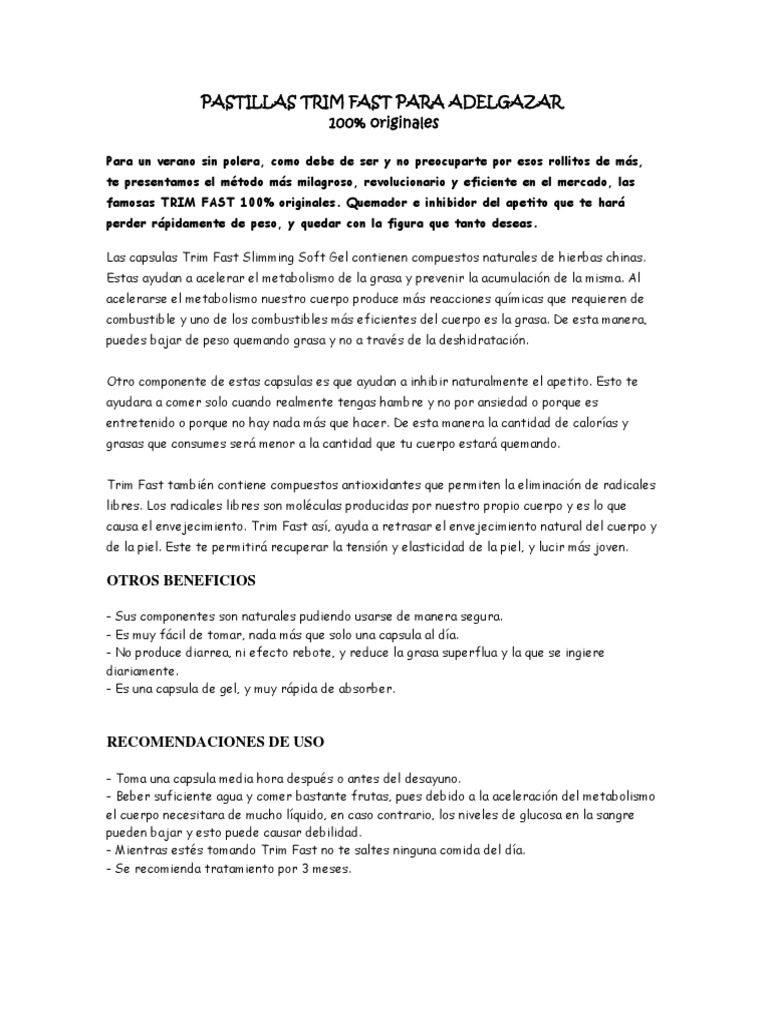 PASTILLAS TRIM FAST PARA ADELGAZAR
100% originales

Para un verano sin polera, como debe de ser y no preocuparte por esos rollitos de más, te presentamos el método más milagroso, revolucionario y eficiente en el mercado, las famosas TRIM FAST 100% originales. Quemador e inhibidor del apetito que te hará perder rápidamente de peso, y quedar con la figura que tanto deseas.

Las capsulas Trim Fast Slimming Soft Gel contienen compuestos naturales de hierbas chinas. Estas ayudan a acelerar el metabolismo de la grasa y prevenir la acumulación de la misma. Al acelerarse el metabolismo nuestro cuerpo produce más reacciones químicas que requieren de combustible y uno de los combustibles más eficientes del cuerpo es la grasa. De esta manera, puedes bajar de peso quemando grasa y no a través de la deshidratación.

Otro componente de estas capsulas es que ayudan a inhibir naturalmente el apetito. Esto te ayudara a comer solo cuando realmente tengas hambre y no por ansiedad o porque es entretenido o porque no hay nada más que hacer. De esta manera la cantidad de calorías y grasas que consumes será menor a la cantidad que tu cuerpo estará quemando.

Trim Fast también contiene compuestos antioxidantes que permiten la eliminación de radicales libres. Los radicales libres son moléculas producidas por nuestro propio cuerpo y es lo que causa el envejecimiento. Trim Fast así, ayuda a retrasar el envejecimiento natural del cuerpo y de la piel. Este te permitirá recuperar la tensión y elasticidad de la piel, y lucir más joven.

OTROS BENEFICIOS

- Sus componentes son naturales pudiendo usarse de manera segura.
- Es muy fácil de tomar, nada más que solo una capsula al día.
- No produce diarrea, ni efecto rebote, y reduce la grasa superflua y la que se ingiere diariamente.
- Es una capsula de gel, y muy rápida de absorber.

RECOMENDACIONES DE USO

- Toma una capsula media hora después o antes del desayuno.
- Beber suficiente agua y comer bastante frutas, pues debido a la aceleración del metabolismo el cuerpo necesitara de mucho líquido, en caso contrario, los niveles de glucosa en la sangre pueden bajar y esto puede causar debilidad.
- Mientras estés tomando Trim Fast no te saltes ninguna comida del día.
- Se recomienda tratamiento por 3 meses.